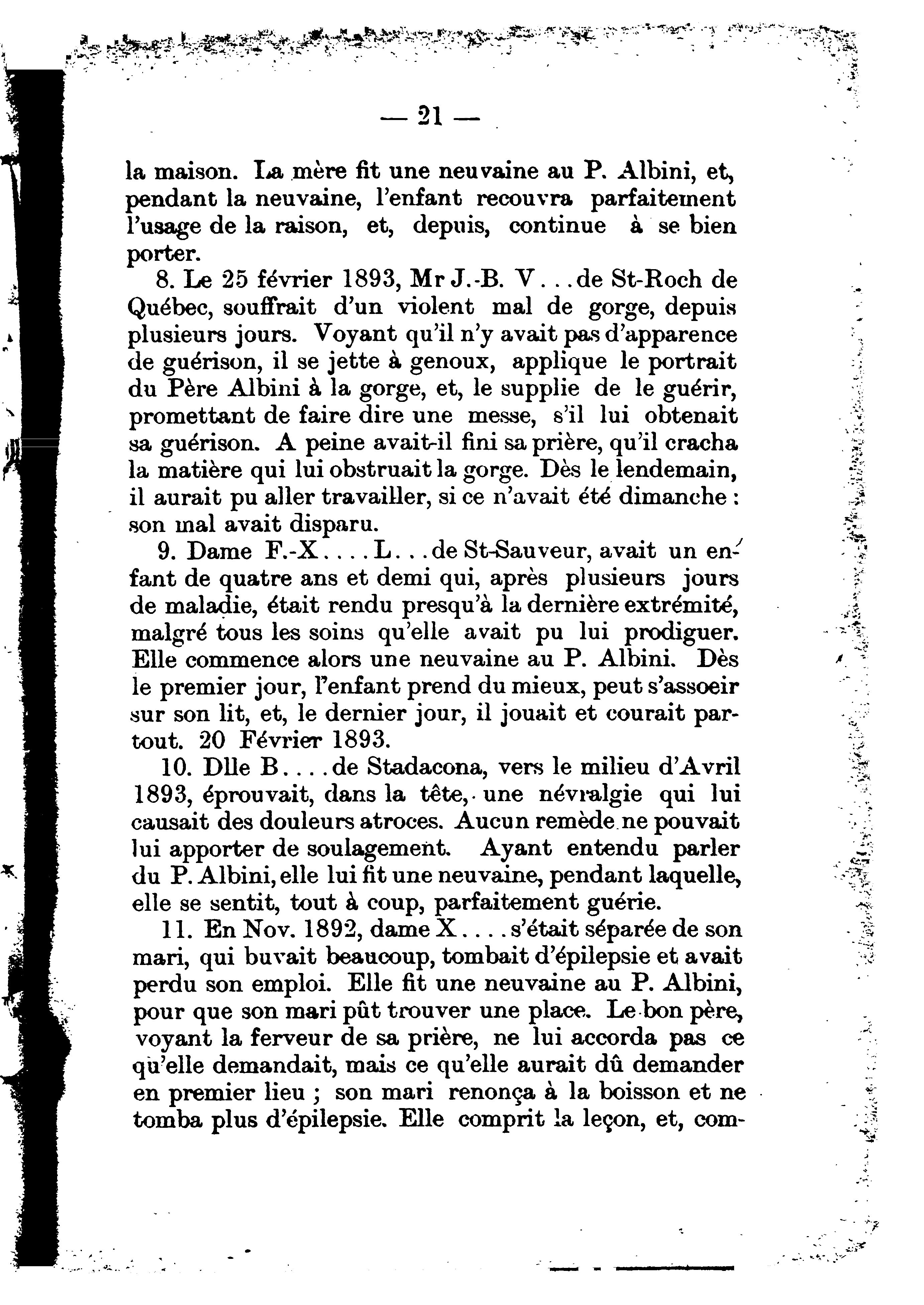 — 21 —

la maison. La mère fit une neuvaine au P. Albini, et, pendant la neuvaine, l'enfant recouvra parfaitement l'usage de la raison, et, depuis, continue à se bien porter.

8. Le 25 février 1893, Mr J.-B. V... de St-Roch de Québec, souffrait d'un violent mal de gorge, depuis plusieurs jours. Voyant qu'il n'y avait pas d'apparence de guérison, il se jette à genoux, applique le portrait du Père Albini à la gorge, et, le supplie de le guérir, promettant de faire dire une messe, s'il lui obtenait sa guérison. A peine avait-il fini sa prière, qu'il cracha la matière qui lui obstruait la gorge. Dès le lendemain, il aurait pu aller travailler, si ce n'avait été dimanche : son mal avait disparu.

9. Dame F.-X.... L... de St-Sauveur, avait un enfant de quatre ans et demi qui, après plusieurs jours de maladie, était rendu presqu'à la dernière extrémité, malgré tous les soins qu'elle avait pu lui prodiguer. Elle commence alors une neuvaine au P. Albini. Dès le premier jour, l'enfant prend du mieux, peut s'assoeir sur son lit, et, le dernier jour, il jouait et courait partout. 20 Février 1893.

10. Dlle B.... de Stadacona, vers le milieu d'Avril 1893, éprouvait, dans la tête, une névralgie qui lui causait des douleurs atroces. Aucun remède ne pouvait lui apporter de soulagement. Ayant entendu parler du P. Albini, elle lui fit une neuvaine, pendant laquelle, elle se sentit, tout à coup, parfaitement guérie.

11. En Nov. 1892, dame X.... s'était séparée de son mari, qui buvait beaucoup, tombait d'épilepsie et avait perdu son emploi. Elle fit une neuvaine au P. Albini, pour que son mari pût trouver une place. Le bon père, voyant la ferveur de sa prière, ne lui accorda pas ce qu'elle demandait, mais ce qu'elle aurait dû demander en premier lieu ; son mari renonça à la boisson et ne tomba plus d'épilepsie. Elle comprit la leçon, et, com-